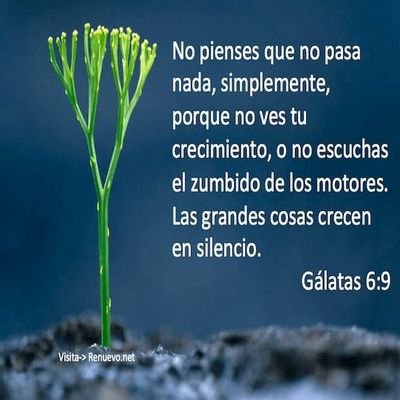 No pienses que no pasa nada, simplemente, porque no ves tu crecimiento, o no escuchas el zumbido de los motores. Las grandes cosas crecen en silencio.

Gálatas 6:9

Visita-> Renuevo.net